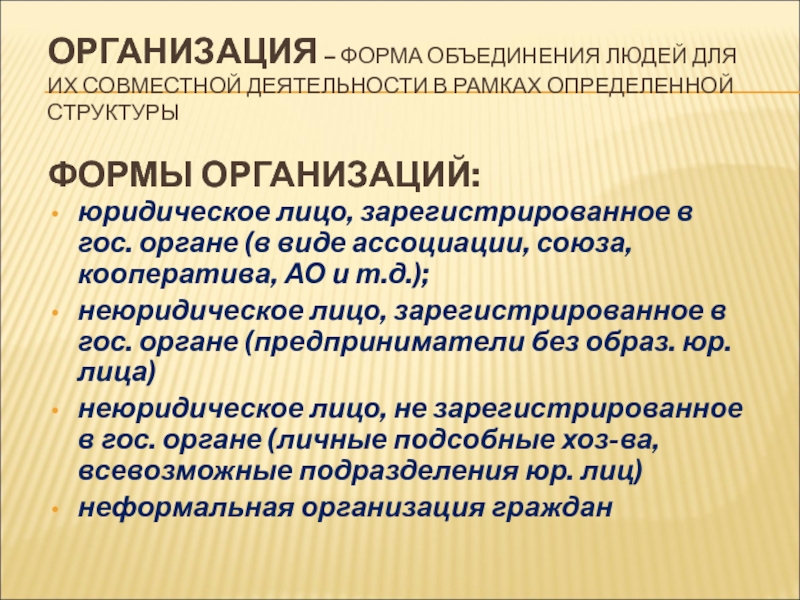 ОРГАНИЗАЦИЯ – ФОРМА ОБЪЕДИНЕНИЯ ЛЮДЕЙ ДЛЯ ИХ СОВМЕСТНОЙ ДЕЯТЕЛЬНОСТИ В РАМКАХ ОПРЕДЕЛЕННОЙ СТРУКТУРЫ

ФОРМЫ ОРГАНИЗАЦИЙ:

• юридическое лицо, зарегистрированное в гос. органе (в виде ассоциации, союза, кооператива, АО и т.д.);
• неюридическое лицо, зарегистрированное в гос. органе (предприниматели без образ. юр. лица)
• неюридическое лицо, не зарегистрированное в гос. органе (личные подсобные хоз-ва, всевозможные подразделения юр. лиц)
• неформальная организация граждан